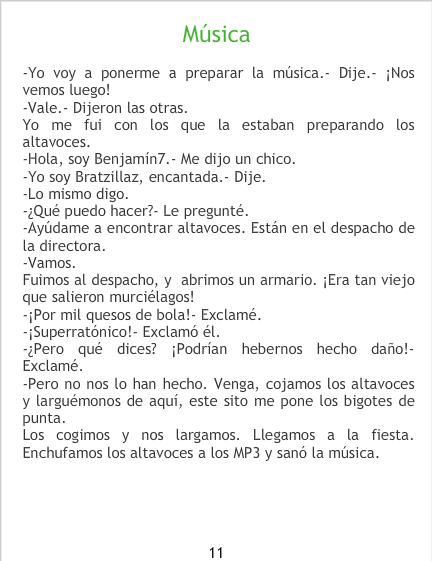 Música

-Yo voy a ponerme a preparar la música.- Dije.- ¡Nos vemos luego!
-Vale.- Dijeron las otras.
Yo me fui con los que la estaban preparando los altavoces.
-Hola, soy Benjamín7.- Me dijo un chico.
-Yo soy Bratzillaz, encantada.- Dije.
-Lo mismo digo.
-¿Qué puedo hacer?- Le pregunté.
-Ayúdame a encontrar altavoces. Están en el despacho de la directora.
-Vamos.
Fuimos al despacho, y abrimos un armario. ¡Era tan viejo que salieron murciélagos!
-¡Por mil quesos de bola!- Exclamé.
-¡Superratónico!- Exclamó él.
-¿Pero qué dices? ¡Podrían hebernos hecho daño!- Exclamé.
-Pero no nos lo han hecho. Venga, cojamos los altavoces y larguémonos de aquí, este sito me pone los bigotes de punta.
Los cogimos y nos largamos. Llegamos a la fiesta. Enchufamos los altavoces a los MP3 y sanó la música.

11